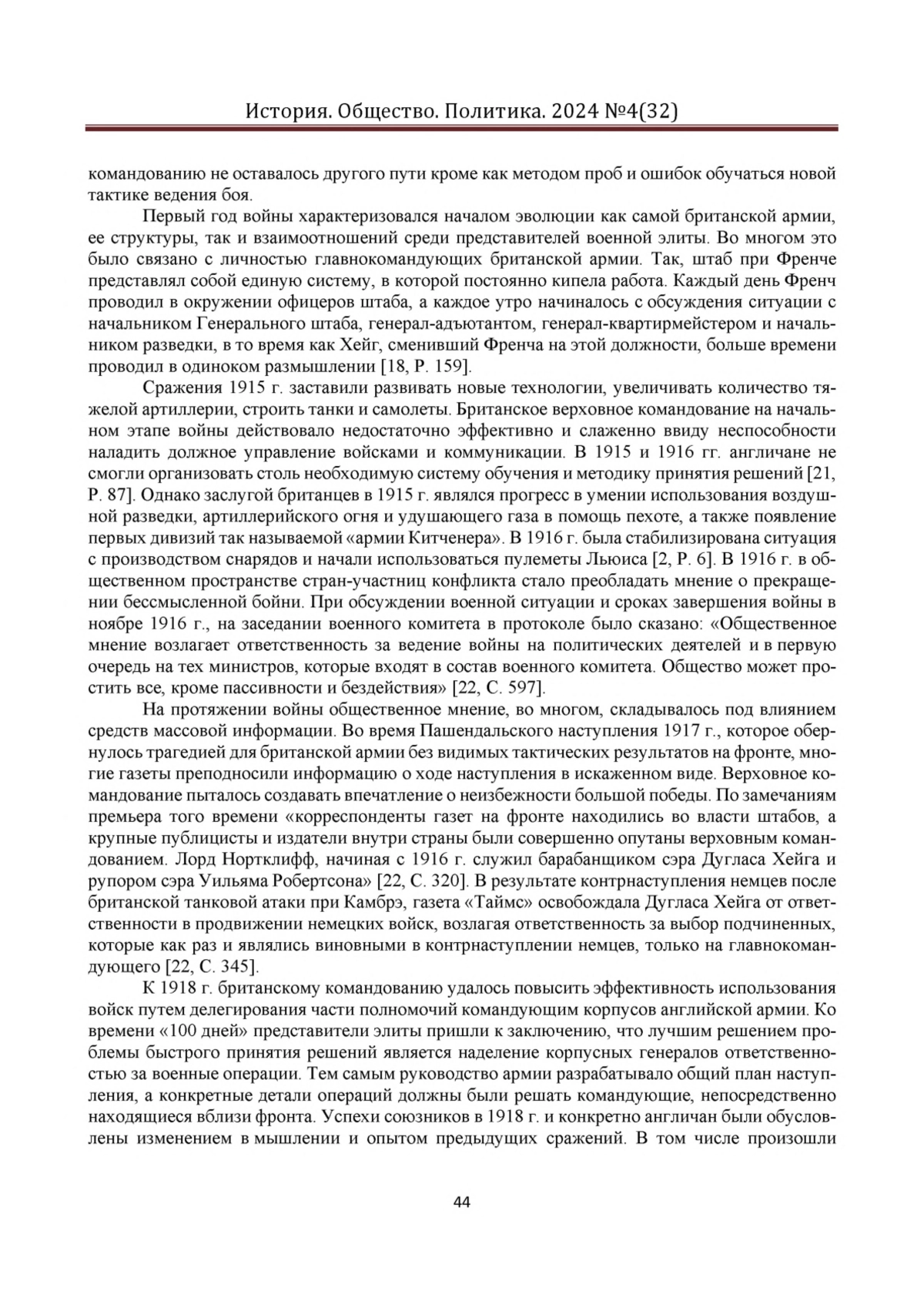 История. Общество. Политика. 2024 №4(32)

командованию не оставалось другого пути кроме как методом проб и ошибок обучаться новой тактике ведения боя.

Первый год войны характеризовался началом эволюции как самой британской армии, ее структуры, так и взаимоотношений среди представителей военной элиты. Во многом это было связано с личностью главнокомандующих британской армии. Так, штаб при Френче представлял собой единую систему, в которой постоянно кипела работа. Каждый день Френч проводил в окружении офицеров штаба, а каждое утро начиналось с обсуждения ситуации с начальником Генерального штаба, генерал-адъютантом, генерал-квартирмейстером и начальником разведки, в то время как Хейг, сменивший Френча на этой должности, больше времени проводил в одиноком размышлении [18, P. 159].

Сражения 1915 г. заставили развивать новые технологии, увеличивать количество тяжелой артиллерии, строить танки и самолеты. Британское верховное командование на начальном этапе войны действовало недостаточно эффективно и слаженно ввиду неспособности наладить должное управление войсками и коммуникации. В 1915 и 1916 гг. англичане не смогли организовать столь необходимую систему обучения и методику принятия решений [21, P. 87]. Однако заслугой британцев в 1915 г. являлся прогресс в умении использования воздушной разведки, артиллерийского огня и удушающего газа в помощь пехоте, а также появление первых дивизий так называемой «армии Китченера». В 1916 г. была стабилизирована ситуация с производством снарядов и начали использоваться пулеметы Льюиса [2, P. 6]. В 1916 г. в общественном пространстве стран-участниц конфликта стало преобладать мнение о прекращении бессмысленной бойни. При обсуждении военной ситуации и сроках завершения войны в ноябре 1916 г., на заседании военного комитета в протоколе было сказано: «Общественное мнение возлагает ответственность за ведение войны на политических деятелей и в первую очередь на тех министров, которые входят в состав военного комитета. Общество может простить все, кроме пассивности и бездействия» [22, С. 597].

На протяжении войны общественное мнение, во многом, складывалось под влиянием средств массовой информации. Во время Пашендальского наступления 1917 г., которое обернулось трагедией для британской армии без видимых тактических результатов на фронте, многие газеты преподносили информацию о ходе наступления в искаженном виде. Верховное командование пыталось создавать впечатление о неизбежности большой победы. По замечаниям премьера того времени «корреспонденты газет на фронте находились во власти штабов, а крупные публицисты и издатели внутри страны были совершенно опутаны верховным командованием. Лорд Нортклифф, начиная с 1916 г. служил барабанщиком сэра Дугласа Хейга и рупором сэра Уильяма Робертсона» [22, С. 320]. В результате контрнаступления немцев после британской танковой атаки при Камбрэ, газета «Таймс» освобождала Дугласа Хейга от ответственности в продвижении немецких войск, возлагая ответственность за выбор подчиненных, которые как раз и являлись виновными в контрнаступлении немцев, только на главнокомандующего [22, С. 345].

К 1918 г. британскому командованию удалось повысить эффективность использования войск путем делегирования части полномочий командующим корпусов английской армии. Ко времени «100 дней» представители элиты пришли к заключению, что лучшим решением проблемы быстрого принятия решений является наделение корпусных генералов ответственностью за военные операции. Тем самым руководство армии разрабатывало общий план наступления, а конкретные детали операций должны были решать командующие, непосредственно находящиеся вблизи фронта. Успехи союзников в 1918 г. и конкретно англичан были обусловлены изменением в мышлении и опытом предыдущих сражений. В том числе произошли

44